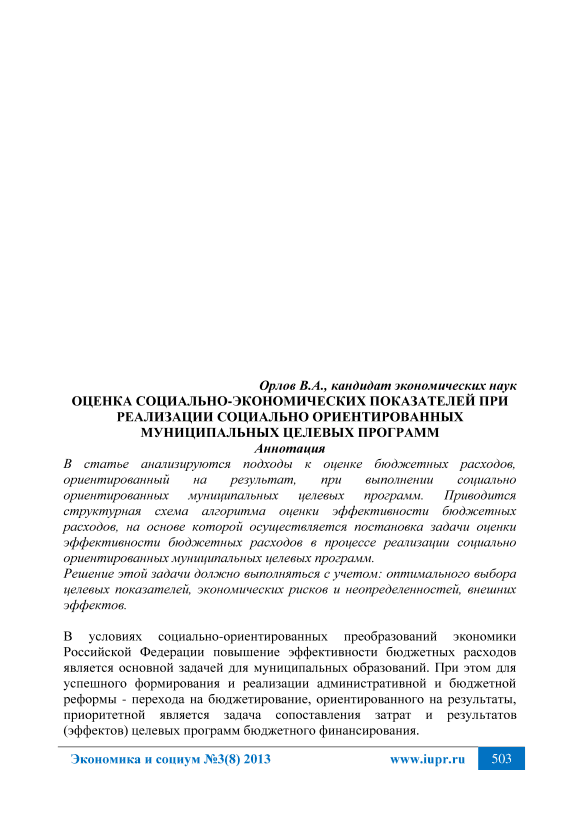 Орлов В.А., кандидат экономических наук
ОЦЕНКА СОЦИАЛЬНО-ЭКОНОМИЧЕСКИХ ПОКАЗАТЕЛЕЙ ПРИ РЕАЛИЗАЦИИ СОЦИАЛЬНО ОРИЕНТИРОВАННЫХ МУНИЦИПАЛЬНЫХ ЦЕЛЕВЫХ ПРОГРАММ
Аннотация
В статье анализируются подходы к оценке бюджетных расходов, ориентированный на результат, при выполнении социально ориентированных муниципальных целевых программ. Приводится структурная схема алгоритма оценки эффективности бюджетных расходов, на основе которой осуществляется постановка задачи оценки эффективности бюджетных расходов в процессе реализации социально ориентированных муниципальных целевых программ.
Решение этой задачи должно выполняться с учетом: оптимального выбора целевых показателей, экономических рисков и неопределенностей, внешних эффектов.

В условиях социально-ориентированных преобразований экономики Российской Федерации повышение эффективности бюджетных расходов является основной задачей для муниципальных образований. При этом для успешного формирования и реализации административной и бюджетной реформы - перехода на бюджетирование, ориентированного на результаты, приоритетной является задача сопоставления затрат и результатов (эффектов) целевых программ бюджетного финансирования.

Экономика и социум №3(8) 2013 www.iupr.ru 503